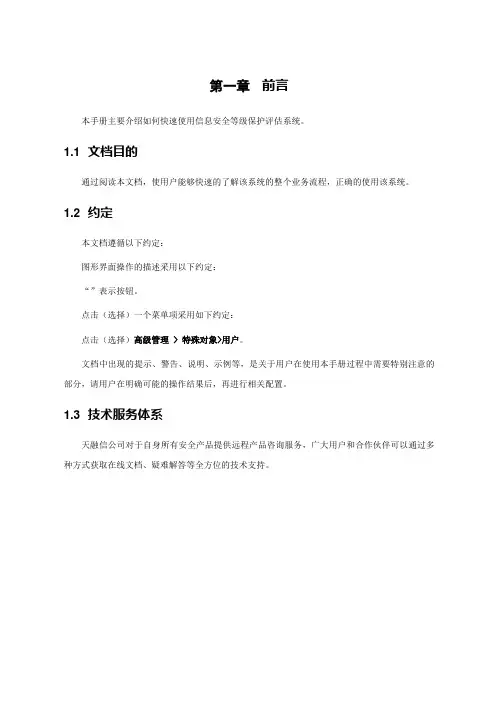 第一章 前言

本手册主要介绍如何快速使用信息安全等级保护评估系统。

1.1 文档目的

通过阅读本文档，使用户能够快速的了解该系统的整个业务流程，正确的使用该系统。

1.2 约定

本文档遵循以下约定：

图形界面操作的描述采用以下约定：

“”表示按钮。

点击（选择）一个菜单项采用如下约定：

点击（选择）高级管理 > 特殊对象>用户。

文档中出现的提示、警告、说明、示例等，是关于用户在使用本手册过程中需要特别注意的部分，请用户在明确可能的操作结果后，再进行相关配置。

1.3 技术服务体系

天融信公司对于自身所有安全产品提供远程产品咨询服务，广大用户和合作伙伴可以通过多种方式获取在线文档、疑难解答等全方位的技术支持。